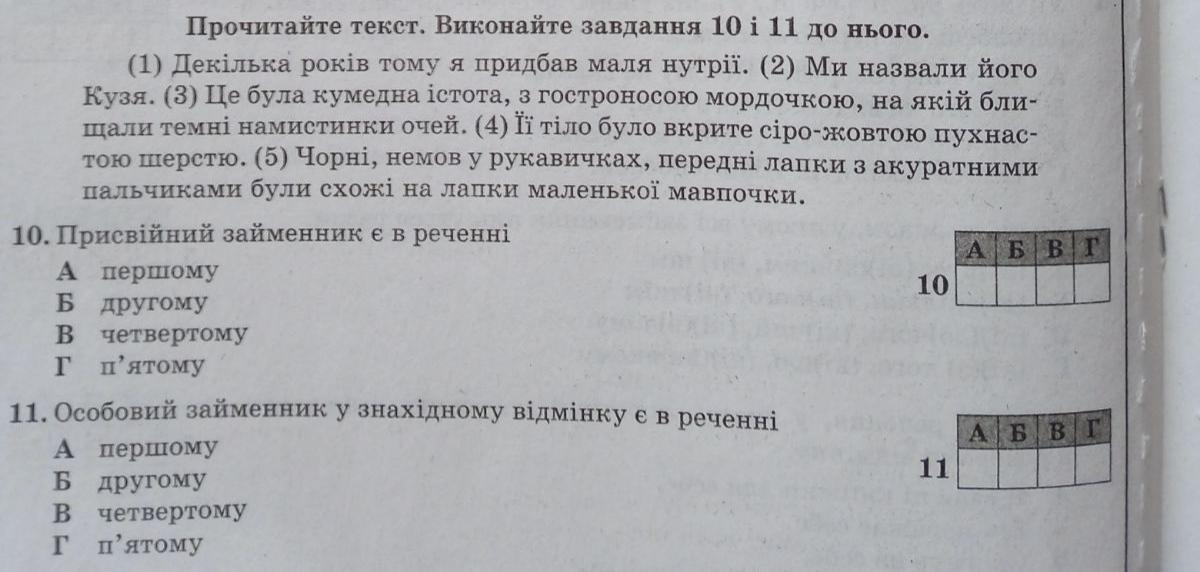 Прочитайте текст. Виконайте завдання 10 і 11 до нього.

(1) Декілька років тому я придбав маля нутрії. (2) Ми назвали його Кузя. (3) Це була кумедна істота, з гостроносою мордочкою, на якій блищали темні намистинки очей. (4) Її тіло було вкрите сіро-жовтою пухнастою шерстю. (5) Чорні, немов у рукавичках, передні лапки з акуратними пальчиками були схожі на лапки маленької мавпочки.

10. Присвійний займенник є в реченні
А першому
Б другому
В четвертому
Г п'ятому

| | А | Б | В | Г |
|---|---|---|---|---|
| 10 | | | | |

11. Особовий займенник у знахідному відмінку є в реченні
А першому
Б другому
В четвертому
Г п'ятому

| | А | Б | В | Г |
|---|---|---|---|---|
| 11 | | | | |